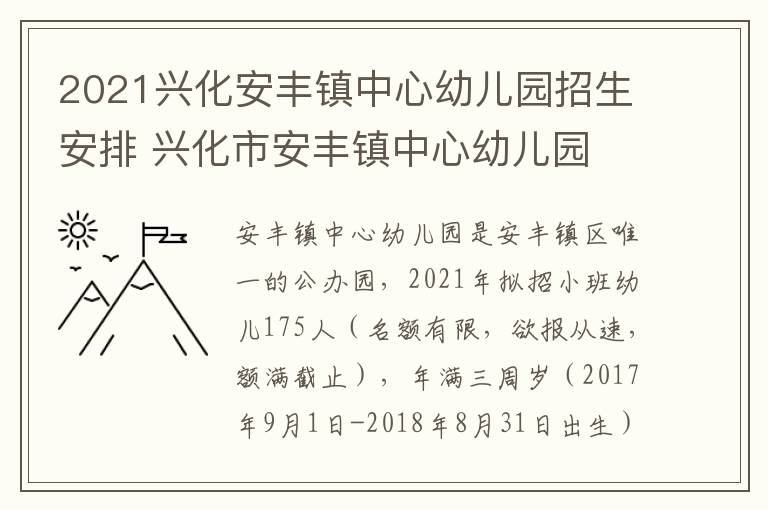 2021兴化安丰镇中心幼儿园招生安排 兴化市安丰镇中心幼儿园

安丰镇中心幼儿园是安丰镇区唯一的公办园，2021年拟招小班幼儿175人（名额有限，欲报从速，额满截止），年满三周岁（2017年9月1日-2018年8月31日出生）